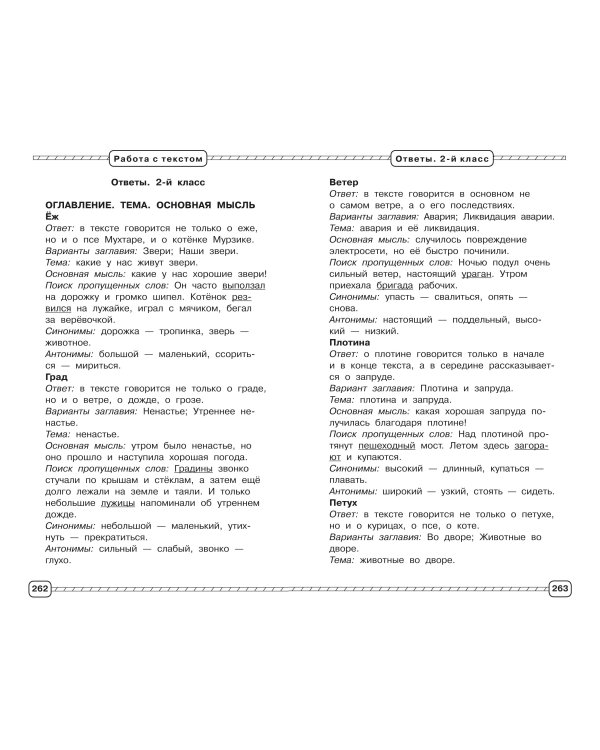 Работа с текстом

Ответы. 2-й класс

ОГЛАВЛЕНИЕ. ТЕМА. ОСНОВНАЯ МЫСЛЬ

Ёж

Ответ: в тексте говорится не только о еже, но и о псе Мухтаре, и о котёнке Мурзике.
Варианты заглавия: Звери; Наши звери.
Тема: какие у нас живут звери.
Основная мысль: какие у нас хорошие звери!
Поиск пропущенных слов: Он часто выползал на дорожку и громко шипел. Котёнок резвился на лужайке, играл с мячиком, бегал за верёвочкой.
Синонимы: дорожка — тропинка, зверь — животное.
Антонимы: большой — маленький, ссориться — мириться.

Град

Ответ: в тексте говорится не только о граде, но и о ветре, о дожде, о грозе.
Варианты заглавия: Ненастье; Утреннее ненастье.
Тема: ненастье.
Основная мысль: утром было ненастье, но оно прошло и наступила хорошая погода.
Поиск пропущенных слов: Градины звонко стучали по крышам и стёклам, а затем ещё долго лежали на земле и таяли. И только небольшие лужицы напоминали об утреннем дожде.
Синонимы: небольшой — маленький, утихнуть — прекратиться.
Антонимы: сильный — слабый, звонко — глухо.

262

Ответы. 2-й класс

Ветер

Ответ: в тексте говорится в основном не о самом ветре, а о его последствиях.
Варианты заглавия: Авария; Ликвидация аварии.
Тема: авария и её ликвидация.
Основная мысль: случилось повреждение электросети, но её быстро починили.
Поиск пропущенных слов: Ночью подул очень сильный ветер, настоящий ураган. Утром приехала бригада рабочих.
Синонимы: упасть — свалиться, опять — снова.
Антонимы: настоящий — поддельный, высокий — низкий.

Плотина

Ответ: о плотине говорится только в начале и в конце текста, а в середине рассказывается о запруде.
Вариант заглавия: Плотина и запруда.
Тема: плотина и запруда.
Основная мысль: какая хорошая запруда получилась благодаря плотине!
Поиск пропущенных слов: Над плотиной протянут пешеходный мост. Летом здесь загорают и купаются.
Синонимы: высокий — длинный, купаться — плавать.
Антонимы: широкий — узкий, стоять — сидеть.

Петух

Ответ: в тексте говорится не только о петухе, но и о курицах, о псе, о коте.
Варианты заглавия: Во дворе; Животные во дворе.
Тема: животные во дворе.

263